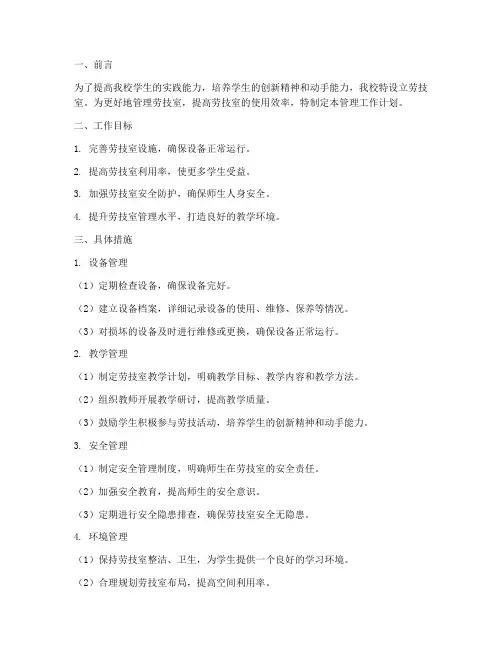 一、前言

为了提高我校学生的实践能力，培养学生的创新精神和动手能力，我校特设立劳技室。为更好地管理劳技室，提高劳技室的使用效率，特制定本管理工作计划。

二、工作目标

1. 完善劳技室设施，确保设备正常运行。

2. 提高劳技室利用率，使更多学生受益。

3. 加强劳技室安全防护，确保师生人身安全。

4. 提升劳技室管理水平，打造良好的教学环境。

三、具体措施

1. 设备管理

（1）定期检查设备，确保设备完好。

（2）建立设备档案，详细记录设备的使用、维修、保养等情况。

（3）对损坏的设备及时进行维修或更换，确保设备正常运行。

2. 教学管理

（1）制定劳技室教学计划，明确教学目标、教学内容和教学方法。

（2）组织教师开展教学研讨，提高教学质量。

（3）鼓励学生积极参与劳技活动，培养学生的创新精神和动手能力。

3. 安全管理

（1）制定安全管理制度，明确师生在劳技室的安全责任。

（2）加强安全教育，提高师生的安全意识。

（3）定期进行安全隐患排查，确保劳技室安全无隐患。

4. 环境管理

（1）保持劳技室整洁、卫生，为学生提供一个良好的学习环境。

（2）合理规划劳技室布局，提高空间利用率。